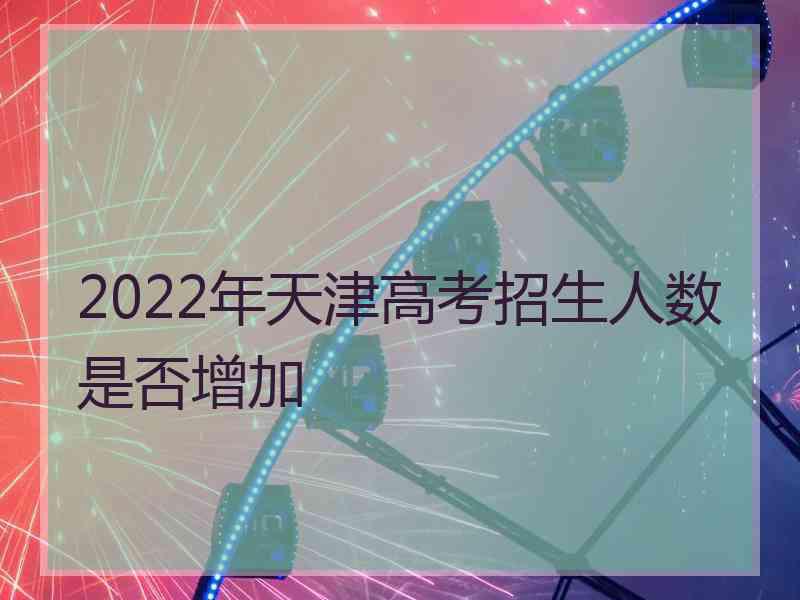 2022年天津高考招生人数是否增加